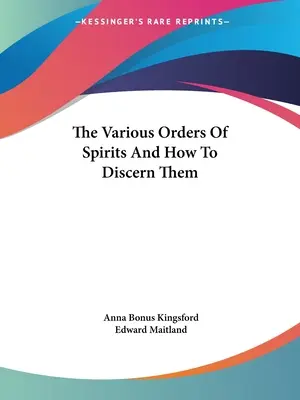 —KESSINGER'S RARE REPRINTS—

The Various Orders Of Spirits And How To Discern Them

Anna Bonus Kingsford
Edward Maitland